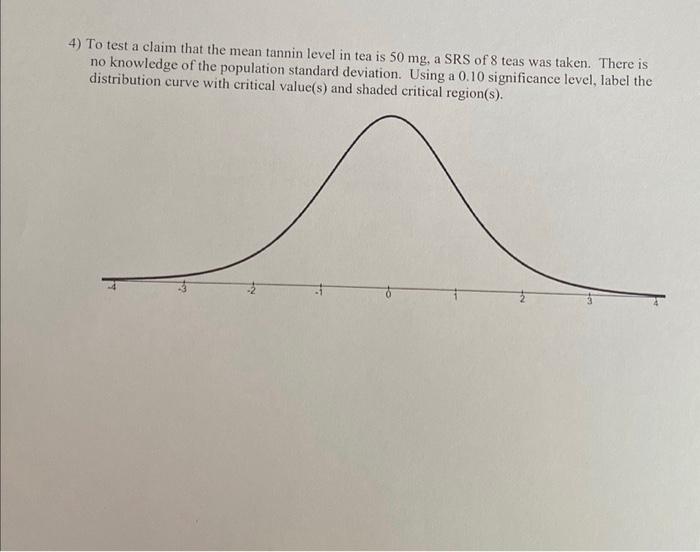 4) To test a claim that the mean tannin level in tea is 50 mg, a SRS of 8 teas was taken. There is no knowledge of the population standard deviation. Using a 0.10 significance level, label the distribution curve with critical value(s) and shaded critical region(s).

-4
-3
-2
-1
0
1
2
3
4